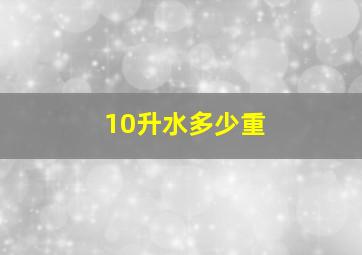 10升水多少重